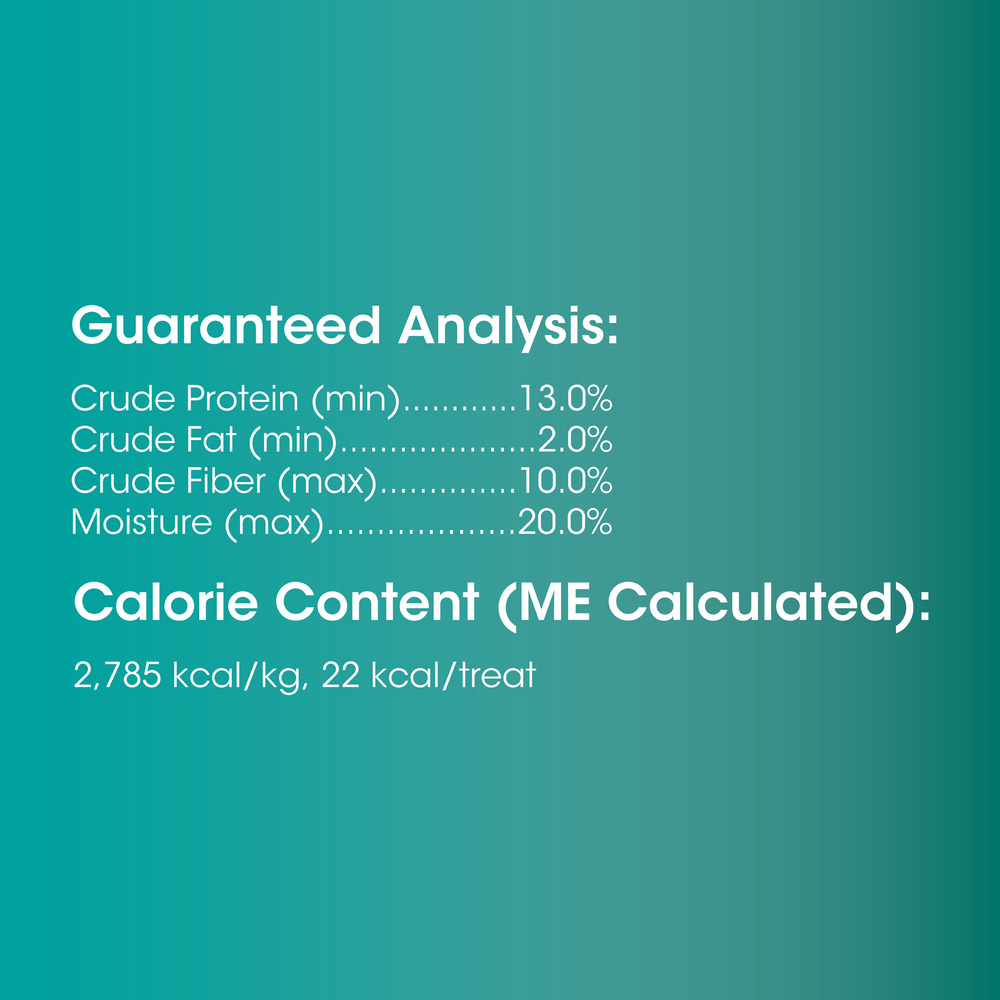 Guaranteed Analysis:

Crude Protein (min) 13.0%
Crude Fat (min) 2.0%
Crude Fiber (max) 10.0%
Moisture (max) 20.0%

Calorie Content (ME Calculated):

2,785 kcal/kg, 22 kcal/treat